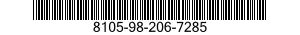 8105-98-206-7285